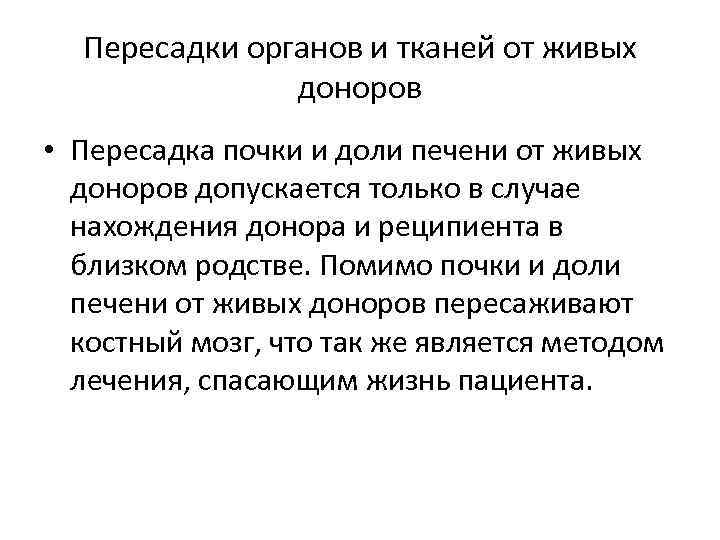 Пересадки органов и тканей от живых доноров

• Пересадка почки и доли печени от живых доноров допускается только в случае нахождения донора и реципиента в близком родстве. Помимо почки и доли печени от живых доноров пересаживают костный мозг, что так же является методом лечения, спасающим жизнь пациента.